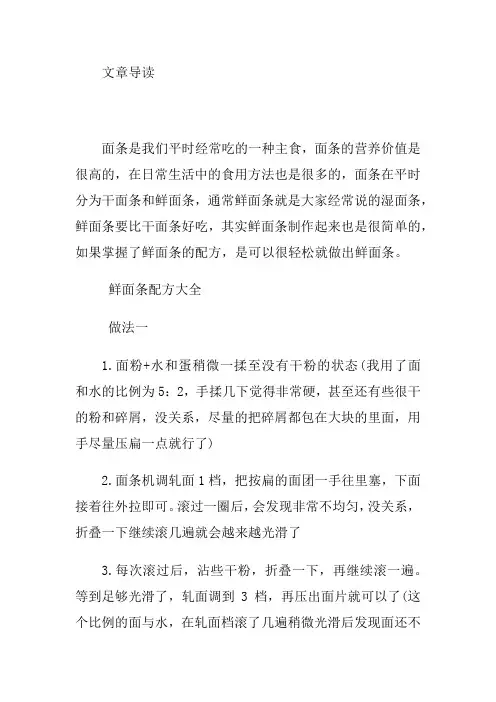 文章导读

面条是我们平时经常吃的一种主食，面条的营养价值是很高的，在日常生活中的食用方法也是很多的，面条在平时分为干面条和鲜面条，通常鲜面条就是大家经常说的湿面条，鲜面条要比干面条好吃，其实鲜面条制作起来也是很简单的，如果掌握了鲜面条的配方，是可以很轻松就做出鲜面条。

鲜面条配方大全

做法一

1.面粉+水和蛋稍微一揉至没有干粉的状态(我用了面和水的比例为5：2，手揉几下觉得非常硬，甚至还有些很干的粉和碎屑，没关系，尽量的把碎屑都包在大块的里面，用手尽量压扁一点就行了)

2.面条机调轧面1档，把按扁的面团一手往里塞，下面接着往外拉即可。滚过一圈后，会发现非常不均匀，没关系，折叠一下继续滚几遍就会越来越光滑了

3.每次滚过后，沾些干粉，折叠一下，再继续滚一遍。等到足够光滑了，轧面调到 3 档，再压出面片就可以了(这个比例的面与水，在轧面档滚了几遍稍微光滑后发现面还不